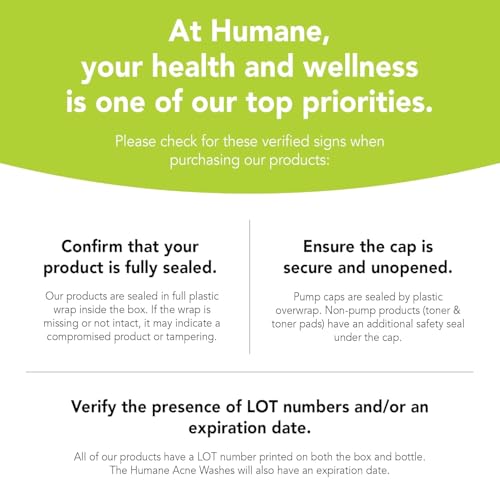 At Humane, your health and wellness is one of our top priorities.

Please check for these verified signs when purchasing our products:

Confirm that your product is fully sealed.

Our products are sealed in full plastic wrap inside the box. If the wrap is missing or not intact, it may indicate a compromised product or tampering.

Ensure the cap is secure and unopened.

Pump caps are sealed by plastic overwrap. Non-pump products (toner & toner pads) have an additional safety seal under the cap.

Verify the presence of LOT numbers and/or an expiration date.

All of our products have a LOT number printed on both the box and bottle. The Humane Acne Washes will also have an expiration date.